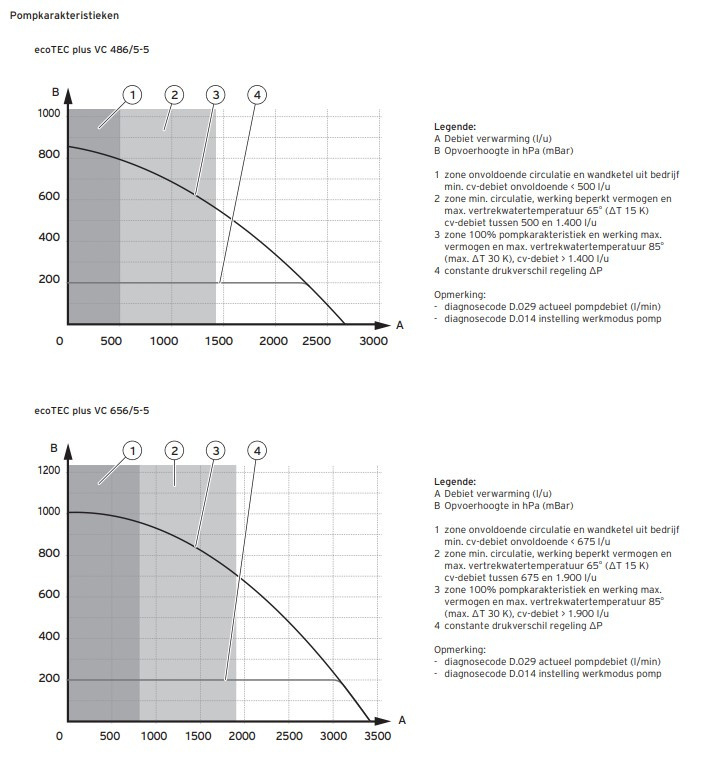 Pompkarakteristieken

ecoTEC plus VC 486/5-5

B

1000
800
600
400
200
0

1 2 3 4

500 1000 1500 2000 2500 3000

A

Legende:
A Debiet verwarming (l/u)
B Opvoerhoogte in hPa (mBar)

1 zone onvoldoende circulatie en wandketel uit bedrijf min. cv-debiet onvoldoende < 500 l/u
2 zone min. circulatie, werking beperkt vermogen en max. vertrekwatertemperatuur 65° (ΔT 15 K) cv-debiet tussen 500 en 1.400 l/u
3 zone 100% pompkarakteristiek en werking max. vermogen en max. vertrekwatertemperatuur 85° (max. ΔT 30 K), cv-debiet > 1.400 l/u
4 constante drukverschil regeling ΔP

Opmerking:
- diagnosecode D.029 actueel pompdebiet (l/min)
- diagnosecode D.014 instelling werkmodus pomp

ecoTEC plus VC 656/5-5

B

1200
1000
800
600
400
200
0

1 2 3 4

500 1000 1500 2000 2500 3000 3500

A

Legende:
A Debiet verwarming (l/u)
B Opvoerhoogte in hPa (mBar)

1 zone onvoldoende circulatie en wandketel uit bedrijf min. cv-debiet onvoldoende < 675 l/u
2 zone min. circulatie, werking beperkt vermogen en max. vertrekwatertemperatuur 65° (ΔT 15 K) cv-debiet tussen 675 en 1.900 l/u
3 zone 100% pompkarakteristiek en werking max. vermogen en max. vertrekwatertemperatuur 85° (max. ΔT 30 K), cv-debiet > 1.900 l/u
4 constante drukverschil regeling ΔP

Opmerking:
- diagnosecode D.029 actueel pompdebiet (l/min)
- diagnosecode D.014 instelling werkmodus pomp